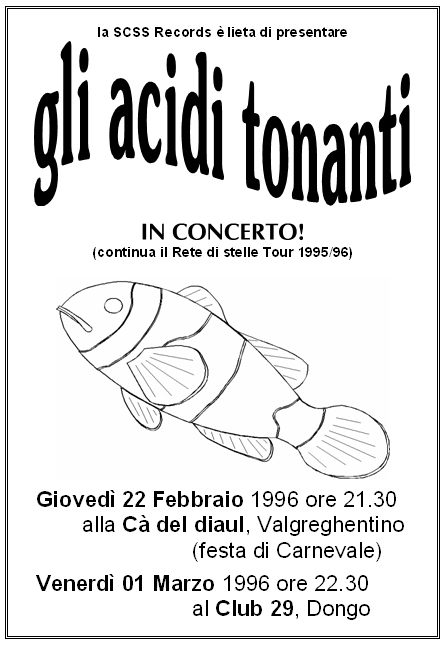 la SCSS Records è lieta di presentare

gli acidi tonanti

IN CONCERTO!
(continua il Rete di stelle Tour 1995/96)

Giovedì 22 Febbraio 1996 ore 21.30
alla Cà del diaul, Valgreghentino
(festa di Carnevale)

Venerdì 01 Marzo 1996 ore 22.30
al Club 29, Dongo